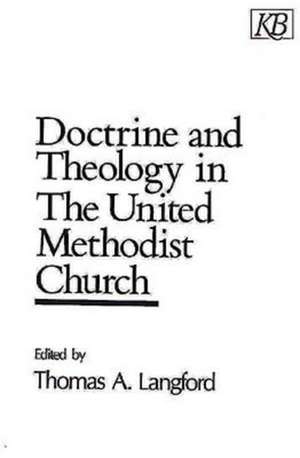 KB

Doctrine and Theology in The United Methodist Church

Edited by
Thomas A. Langford